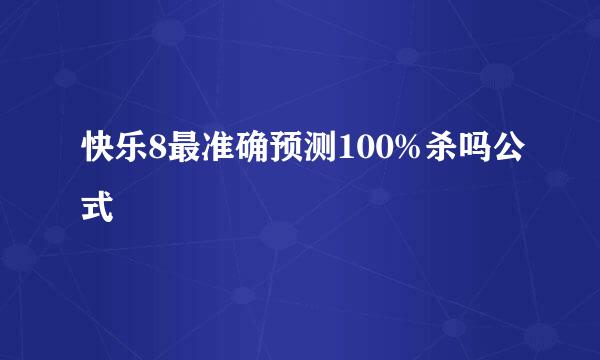 快乐8最准确预测100%杀吗公式